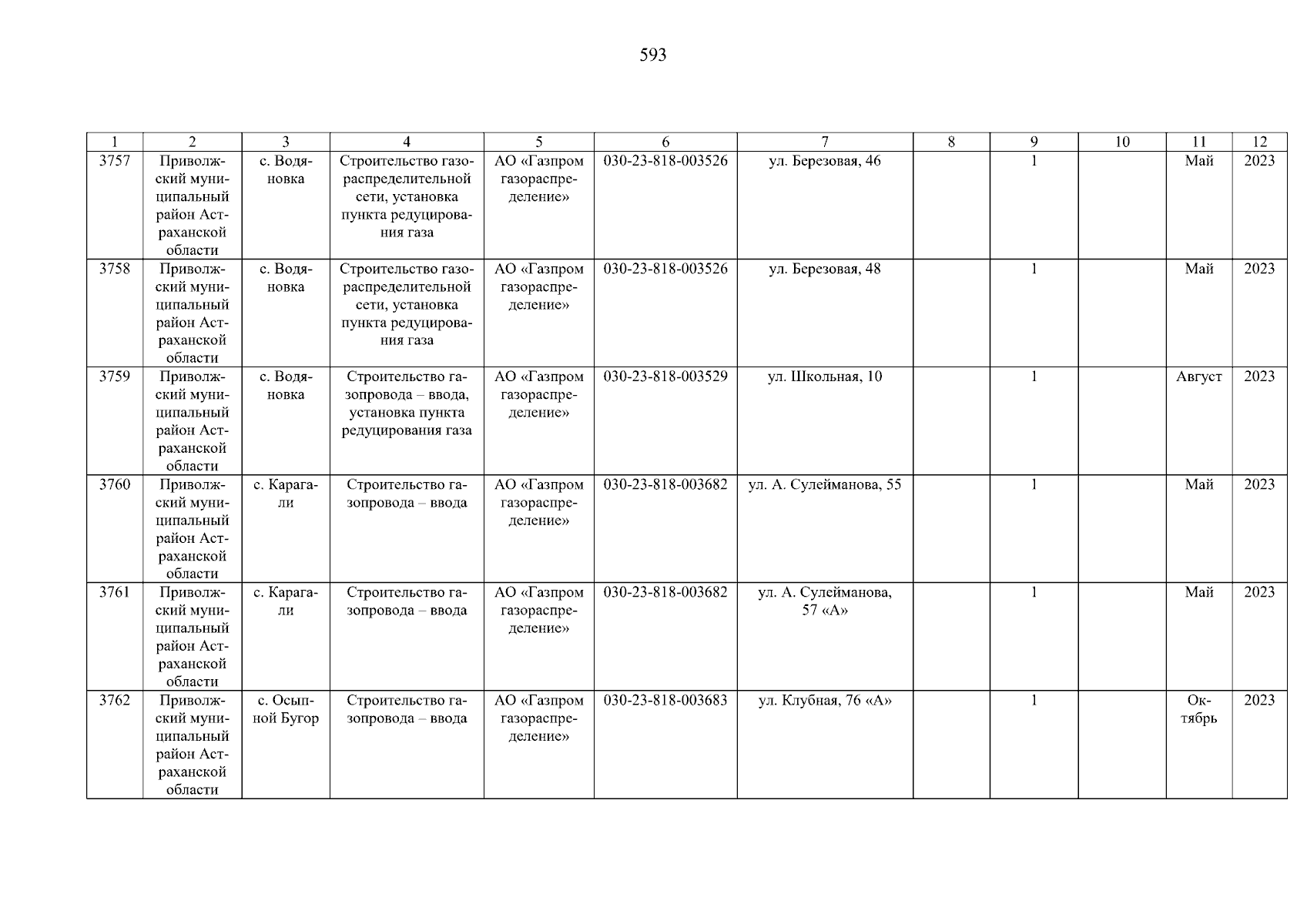 593

| 1 | 2 | 3 | 4 | 5 | 6 | 7 | 8 | 9 | 10 | 11 | 12 |
|---|---|---|---|---|---|---|---|---|---|---|---|
| 3757 | Приволжский муниципальный район Астраханской области | с. Водяновка | Строительство газораспределительной сети, установка пункта редуцирования газа | АО «Газпром газораспределение» | 030-23-818-003526 | ул. Березовая, 46 | | 1 | | Май | 2023 |
| 3758 | Приволжский муниципальный район Астраханской области | с. Водяновка | Строительство газораспределительной сети, установка пункта редуцирования газа | АО «Газпром газораспределение» | 030-23-818-003526 | ул. Березовая, 48 | | 1 | | Май | 2023 |
| 3759 | Приволжский муниципальный район Астраханской области | с. Водяновка | Строительство газопровода – ввода, установка пункта редуцирования газа | АО «Газпром газораспределение» | 030-23-818-003529 | ул. Школьная, 10 | | 1 | | Август | 2023 |
| 3760 | Приволжский муниципальный район Астраханской области | с. Карагали | Строительство газопровода – ввода | АО «Газпром газораспределение» | 030-23-818-003682 | ул. А. Сулейманова, 55 | | 1 | | Май | 2023 |
| 3761 | Приволжский муниципальный район Астраханской области | с. Карагали | Строительство газопровода – ввода | АО «Газпром газораспределение» | 030-23-818-003682 | ул. А. Сулейманова, 57 «А» | | 1 | | Май | 2023 |
| 3762 | Приволжский муниципальный район Астраханской области | с. Осыпной Бугор | Строительство газопровода – ввода | АО «Газпром газораспределение» | 030-23-818-003683 | ул. Клубная, 76 «А» | | 1 | | Октябрь | 2023 |